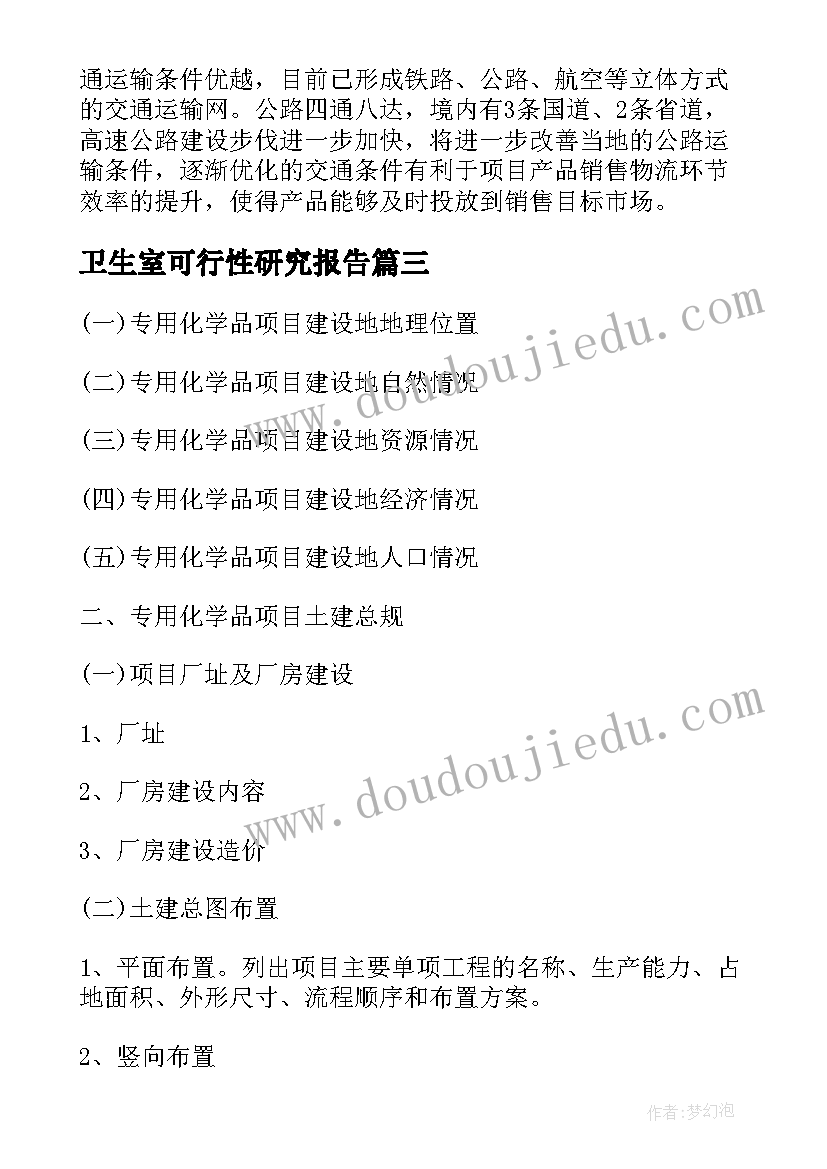 通运输条件优越，目前已形成铁路、公路、航空等立体方式的交通运输网。公路四通八达，境内有3条国道、2条省道，高速公路建设步伐进一步加快，将进一步改善当地的公路运输条件，逐渐优化的交通条件有利于项目产品销售物流环节效率的提升，使得产品能够及时投放到销售目标市场。

卫生室可行性研究报告篇三

(一)专用化学品项目建设地地理位置

(二)专用化学品项目建设地自然情况

(三)专用化学品项目建设地资源情况

(四)专用化学品项目建设地经济情况

(五)专用化学品项目建设地人口情况

二、专用化学品项目土建总规

(一)项目厂址及厂房建设

1、厂址

2、厂房建设内容

3、厂房建设造价

(二)土建总图布置

1、平面布置。列出项目主要单项工程的名称、生产能力、占地面积、外形尺寸、流程顺序和布置方案。

2、竖向布置

www.doudoujiedu.com

www.doudoujiedu.com

作者:梦幻泡